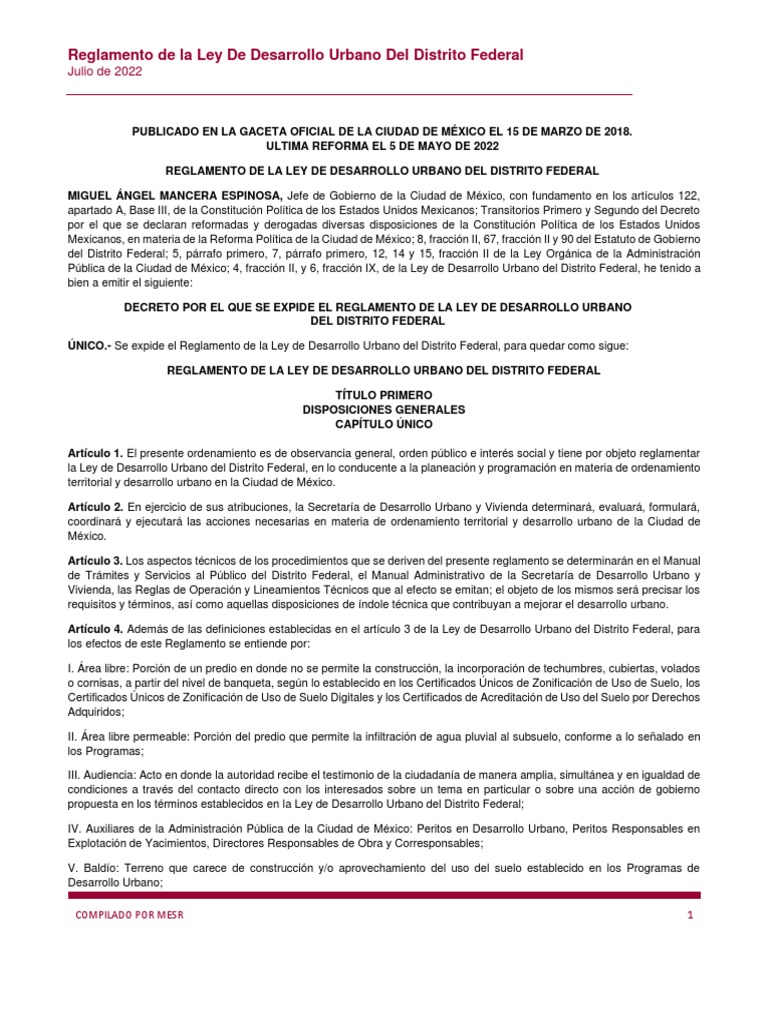 Reglamento de la Ley De Desarrollo Urbano Del Distrito Federal
Julio de 2022

PUBLICADO EN LA GACETA OFICIAL DE LA CIUDAD DE MÉXICO EL 15 DE MARZO DE 2018.
ULTIMA REFORMA EL 5 DE MAYO DE 2022

REGLAMENTO DE LA LEY DE DESARROLLO URBANO DEL DISTRITO FEDERAL

MIGUEL ÁNGEL MANCERA ESPINOSA, Jefe de Gobierno de la Ciudad de México, con fundamento en los artículos 122, apartado A, Base III, de la Constitución Política de los Estados Unidos Mexicanos; Transitorios Primero y Segundo del Decreto por el que se declaran reformadas y derogadas diversas disposiciones de la Constitución Política de los Estados Unidos Mexicanos, en materia de la Reforma Política de la Ciudad de México; 8, fracción II, 67, fracción II y 90 del Estatuto de Gobierno del Distrito Federal; 5, párrafo primero, 7, párrafo primero, 12, 14 y 15, fracción II de la Ley Orgánica de la Administración Pública de la Ciudad de México; 4, fracción II, y 6, fracción IX, de la Ley de Desarrollo Urbano del Distrito Federal, he tenido a bien a emitir el siguiente:

DECRETO POR EL QUE SE EXPIDE EL REGLAMENTO DE LA LEY DE DESARROLLO URBANO DEL DISTRITO FEDERAL

ÚNICO.- Se expide el Reglamento de la Ley de Desarrollo Urbano del Distrito Federal, para quedar como sigue:

REGLAMENTO DE LA LEY DE DESARROLLO URBANO DEL DISTRITO FEDERAL

TÍTULO PRIMERO
DISPOSICIONES GENERALES
CAPÍTULO ÚNICO

Artículo 1. El presente ordenamiento es de observancia general, orden público e interés social y tiene por objeto reglamentar la Ley de Desarrollo Urbano del Distrito Federal, en lo conducente a la planeación y programación en materia de ordenamiento territorial y desarrollo urbano en la Ciudad de México.

Artículo 2. En ejercicio de sus atribuciones, la Secretaría de Desarrollo Urbano y Vivienda determinará, evaluará, formulará, coordinará y ejecutará las acciones necesarias en materia de ordenamiento territorial y desarrollo urbano de la Ciudad de México.

Artículo 3. Los aspectos técnicos de los procedimientos que se deriven del presente reglamento se determinarán en el Manual de Trámites y Servicios al Público del Distrito Federal, el Manual Administrativo de la Secretaría de Desarrollo Urbano y Vivienda, las Reglas de Operación y Lineamientos Técnicos que al efecto se emitan; el objeto de los mismos será precisar los requisitos y términos, así como aquellas disposiciones de índole técnica que contribuyan a mejorar el desarrollo urbano.

Artículo 4. Además de las definiciones establecidas en el artículo 3 de la Ley de Desarrollo Urbano del Distrito Federal, para los efectos de este Reglamento se entiende por:

I. Área libre: Porción de un predio en donde no se permite la construcción, la incorporación de techumbres, cubiertas, volados o cornisas, a partir del nivel de banqueta, según lo establecido en los Certificados Únicos de Zonificación de Uso de Suelo, los Certificados Únicos de Zonificación de Uso de Suelo Digitales y los Certificados de Acreditación de Uso del Suelo por Derechos Adquiridos;

II. Área libre permeable: Porción del predio que permite la infiltración de agua pluvial al subsuelo, conforme a lo señalado en los Programas;

III. Audiencia: Acto en donde la autoridad recibe el testimonio de la ciudadanía de manera amplia, simultánea y en igualdad de condiciones a través del contacto directo con los interesados sobre un tema en particular o sobre una acción de gobierno propuesta en los términos establecidos en la Ley de Desarrollo Urbano del Distrito Federal;

IV. Auxiliares de la Administración Pública de la Ciudad de México: Peritos en Desarrollo Urbano, Peritos Responsables en Explotación de Yacimientos, Directores Responsables de Obra y Corresponsables;

V. Baldío: Terreno que carece de construcción y/o aprovechamiento del uso del suelo establecido en los Programas de Desarrollo Urbano;

COMPILADO POR MESR
1